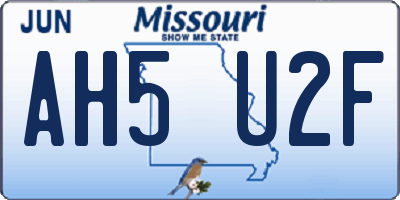 JUN
Missouri
SHOW ME STATE
AH5 U2F